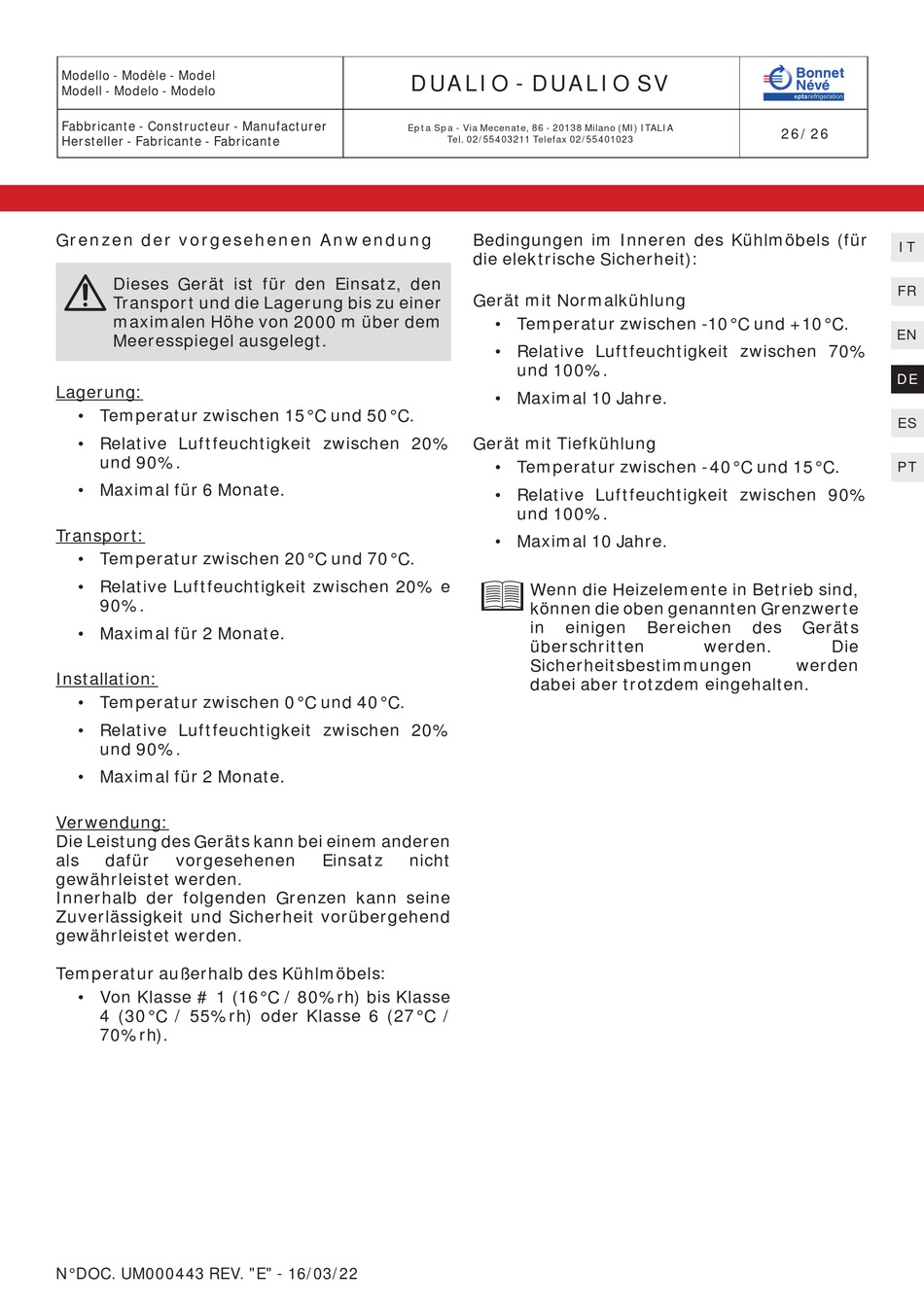 Modello - Modèle - Model
Modell - Modelo - Modelo

DUALIO - DUALIO SV

Bonnet Névé
eptarefrigeration

Fabbricante - Constructeur - Manufacturer
Hersteller - Fabricante - Fabricante

Epta Spa - Via Mecenate, 86 - 20138 Milano (MI) ITALIA
Tel. 02/55403211 Telefax 02/55401023

26/26

Grenzen der vorgesehenen Anwendung

Dieses Gerät ist für den Einsatz, den Transport und die Lagerung bis zu einer maximalen Höhe von 2000 m über dem Meeresspiegel ausgelegt.

Lagerung:
• Temperatur zwischen 15°C und 50°C.
• Relative Luftfeuchtigkeit zwischen 20% und 90%.
• Maximal für 6 Monate.

Transport:
• Temperatur zwischen 20°C und 70°C.
• Relative Luftfeuchtigkeit zwischen 20% e 90%.
• Maximal für 2 Monate.

Installation:
• Temperatur zwischen 0°C und 40°C.
• Relative Luftfeuchtigkeit zwischen 20% und 90%.
• Maximal für 2 Monate.

Verwendung:
Die Leistung des Geräts kann bei einem anderen als dafür vorgesehenen Einsatz nicht gewährleistet werden.
Innerhalb der folgenden Grenzen kann seine Zuverlässigkeit und Sicherheit vorübergehend gewährleistet werden.

Temperatur außerhalb des Kühlmöbels:
• Von Klasse # 1 (16°C / 80%rh) bis Klasse 4 (30°C / 55%rh) oder Klasse 6 (27°C / 70%rh).

Bedingungen im Inneren des Kühlmöbels (für die elektrische Sicherheit):

Gerät mit Normalkühlung
• Temperatur zwischen -10°C und +10°C.
• Relative Luftfeuchtigkeit zwischen 70% und 100%.
• Maximal 10 Jahre.

Gerät mit Tiefkühlung
• Temperatur zwischen -40°C und 15°C.
• Relative Luftfeuchtigkeit zwischen 90% und 100%.
• Maximal 10 Jahre.

Wenn die Heizelemente in Betrieb sind, können die oben genannten Grenzwerte in einigen Bereichen des Geräts überschritten werden. Die Sicherheitsbestimmungen werden dabei aber trotzdem eingehalten.

IT
FR
EN
DE
ES
PT

N°DOC. UM000443 REV. "E" - 16/03/22